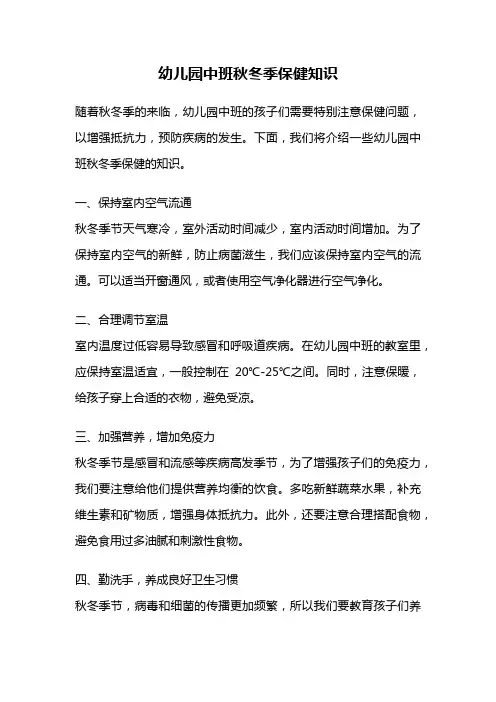 幼儿园中班秋冬季保健知识

随着秋冬季的来临，幼儿园中班的孩子们需要特别注意保健问题，以增强抵抗力，预防疾病的发生。下面，我们将介绍一些幼儿园中班秋冬季保健的知识。

一、保持室内空气流通
秋冬季节天气寒冷，室外活动时间减少，室内活动时间增加。为了保持室内空气的新鲜，防止病菌滋生，我们应该保持室内空气的流通。可以适当开窗通风，或者使用空气净化器进行空气净化。

二、合理调节室温
室内温度过低容易导致感冒和呼吸道疾病。在幼儿园中班的教室里，应保持室温适宜，一般控制在 20℃-25℃之间。同时，注意保暖，给孩子穿上合适的衣物，避免受凉。

三、加强营养，增加免疫力
秋冬季节是感冒和流感等疾病高发季节，为了增强孩子们的免疫力，我们要注意给他们提供营养均衡的饮食。多吃新鲜蔬菜水果，补充维生素和矿物质，增强身体抵抗力。此外，还要注意合理搭配食物，避免食用过多油腻和刺激性食物。

四、勤洗手，养成良好卫生习惯
秋冬季节，病毒和细菌的传播更加频繁，所以我们要教育孩子们养